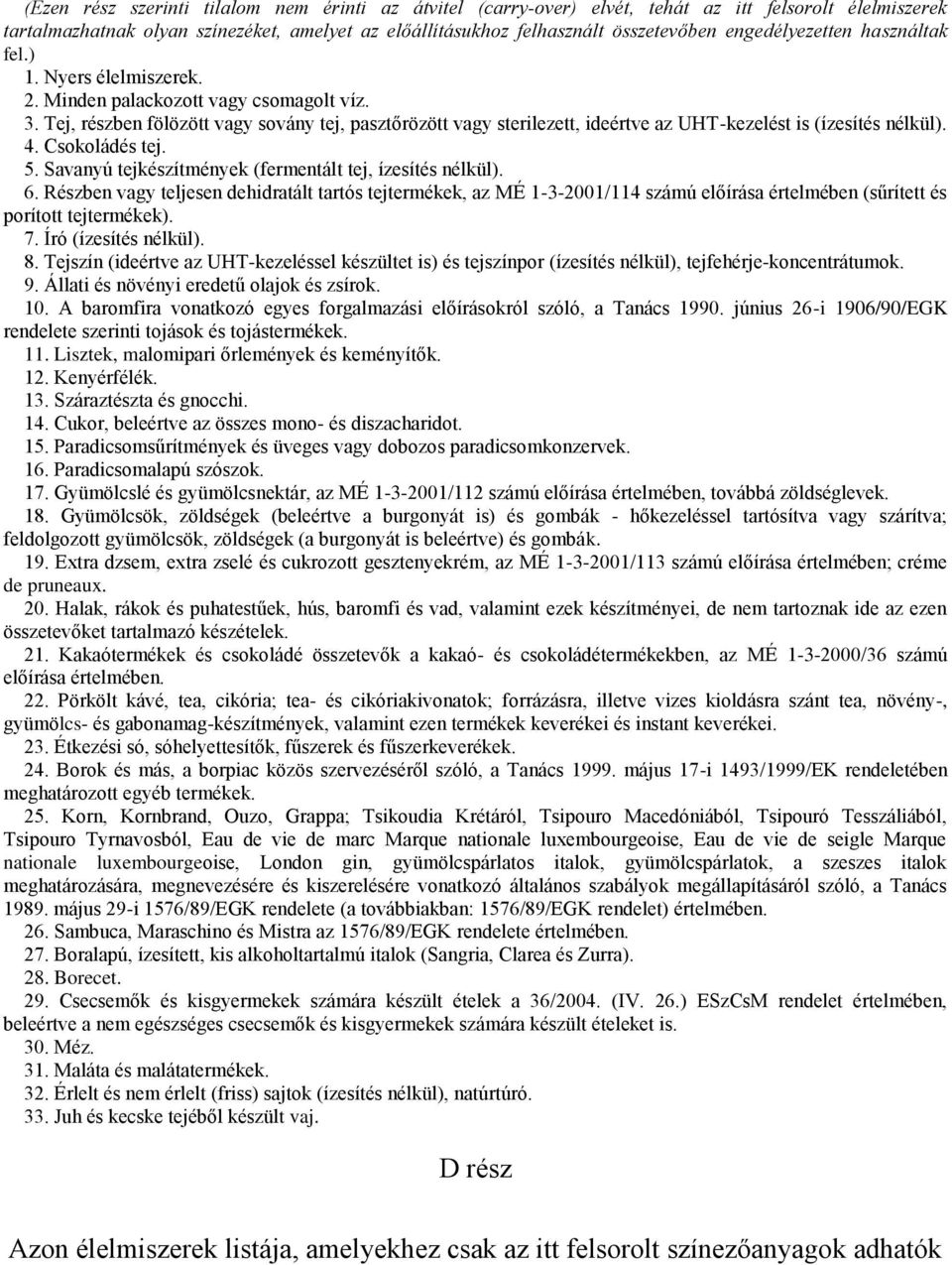 (Ezen rész szerinti tilalom nem érinti az átvitel (carry-over) elvét, tehát az itt felsorolt élelmiszerek tartalmazhatnak olyan színezéket, amelyet az előállításukhoz felhasznált összetevőben engedélyezetten használtak fel.)

1. Nyers élelmiszerek.
2. Minden palackozott vagy csomagolt víz.
3. Tej, részben fölözött vagy sovány tej, pasztőrözött vagy sterilezett, ideértve az UHT-kezelést is (ízesítés nélkül).
4. Csokoládés tej.
5. Savanyú tejkészítmények (fermentált tej, ízesítés nélkül).
6. Részben vagy teljesen dehidratált tartós tejtermékek, az MÉ 1-3-2001/114 számú előírása értelmében (sűrített és porított tejtermékek).
7. Író (ízesítés nélkül).
8. Tejszín (ideértve az UHT-kezeléssel készültet is) és tejszínpor (ízesítés nélkül), tejfehérje-koncentrátumok.
9. Állati és növényi eredetű olajok és zsírok.
10. A baromfira vonatkozó egyes forgalmazási előírásokról szóló, a Tanács 1990. június 26-i 1906/90/EGK rendelete szerinti tojások és tojástermékek.
11. Lisztek, malomipari őrlemények és keményítők.
12. Kenyérfélék.
13. Száraztészta és gnocchi.
14. Cukor, beleértve az összes mono- és diszacharidot.
15. Paradicsomsűrítmények és üveges vagy dobozos paradicsomkonzervek.
16. Paradicsomalapú szószok.
17. Gyümölcslé és gyümölcsnektár, az MÉ 1-3-2001/112 számú előírása értelmében, továbbá zöldséglevek.
18. Gyümölcsök, zöldségek (beleértve a burgonyát is) és gombák - hőkezeléssel tartósítva vagy szárítva; feldolgozott gyümölcsök, zöldségek (a burgonyát is beleértve) és gombák.
19. Extra dzsem, extra zselé és cukrozott gesztenyekrém, az MÉ 1-3-2001/113 számú előírása értelmében; créme de pruneaux.
20. Halak, rákok és puhatestűek, hús, baromfi és vad, valamint ezek készítményei, de nem tartoznak ide az ezen összetevőket tartalmazó készételek.
21. Kakaótermékek és csokoládé összetevők a kakaó- és csokoládétermékekben, az MÉ 1-3-2000/36 számú előírása értelmében.
22. Pörkölt kávé, tea, cikória; tea- és cikóriakivonatok; forrázásra, illetve vizes kioldásra szánt tea, növény-, gyümölcs- és gabonamag-készítmények, valamint ezen termékek keverékei és instant keverékei.
23. Étkezési só, sóhelyettesítők, fűszerek és fűszerkeverékek.
24. Borok és más, a borpiac közös szervezéséről szóló, a Tanács 1999. május 17-i 1493/1999/EK rendeletében meghatározott egyéb termékek.
25. Korn, Kornbrand, Ouzo, Grappa; Tsikoudia Krétáról, Tsipouro Macedóniából, Tsipouró Tesszáliából, Tsipouro Tyrnavosból, Eau de vie de marc Marque nationale luxembourgeoise, Eau de vie de seigle Marque nationale luxembourgeoise, London gin, gyümölcspárlatos italok, gyümölcspárlatok, a szeszes italok meghatározására, megnevezésére és kiszerelésére vonatkozó általános szabályok megállapításáról szóló, a Tanács 1989. május 29-i 1576/89/EGK rendelete (a továbbiakban: 1576/89/EGK rendelet) értelmében.
26. Sambuca, Maraschino és Mistra az 1576/89/EGK rendelete értelmében.
27. Boralapú, ízesített, kis alkoholtartalmú italok (Sangria, Clarea és Zurra).
28. Borecet.
29. Csecsemők és kisgyermekek számára készült ételek a 36/2004. (IV. 26.) ESzCsM rendelet értelmében, beleértve a nem egészséges csecsemők és kisgyermekek számára készült ételeket is.
30. Méz.
31. Maláta és malátatermékek.
32. Érlelt és nem érlelt (friss) sajtok (ízesítés nélkül), natúrtúró.
33. Juh és kecske tejéből készült vaj.

D rész

Azon élelmiszerek listája, amelyekhez csak az itt felsorolt színezőanyagok adhatók